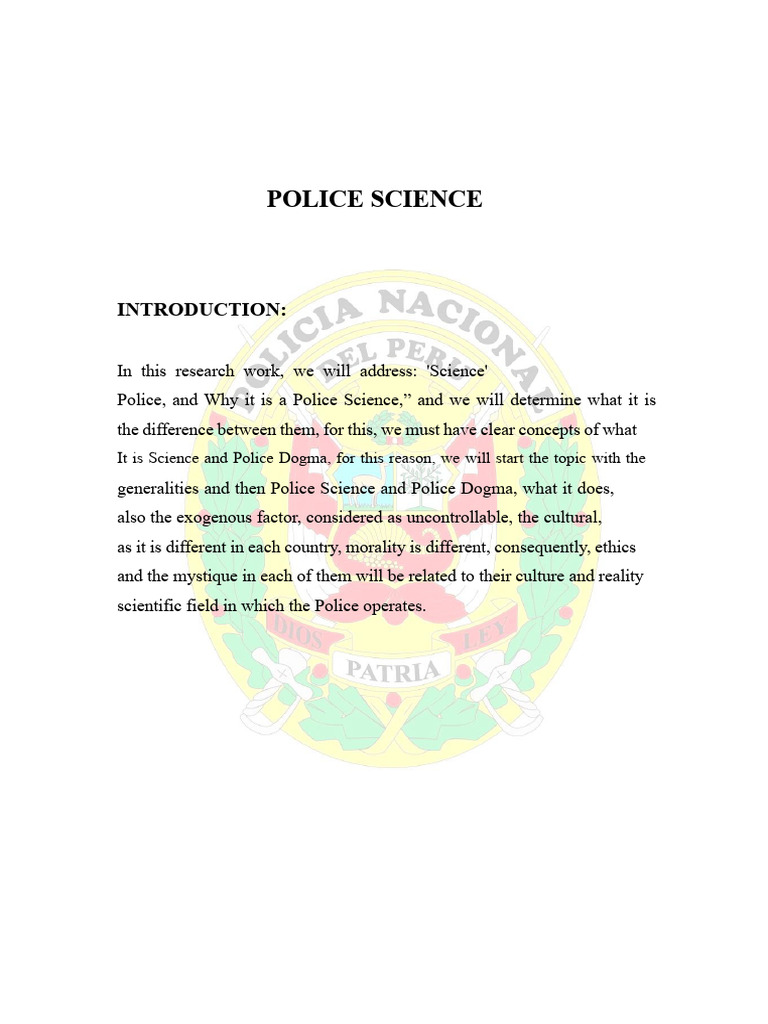 POLICE SCIENCE

INTRODUCTION:

In this research work, we will address: 'Science' Police, and Why it is a Police Science," and we will determine what it is the difference between them, for this, we must have clear concepts of what It is Science and Police Dogma, for this reason, we will start the topic with the generalities and then Police Science and Police Dogma, what it does, also the exogenous factor, considered as uncontrollable, the cultural, as it is different in each country, morality is different, consequently, ethics and the mystique in each of them will be related to their culture and reality scientific field in which the Police operates.

POLICIA NACIONAL DEL PERU

DIOS PATRIA LEY